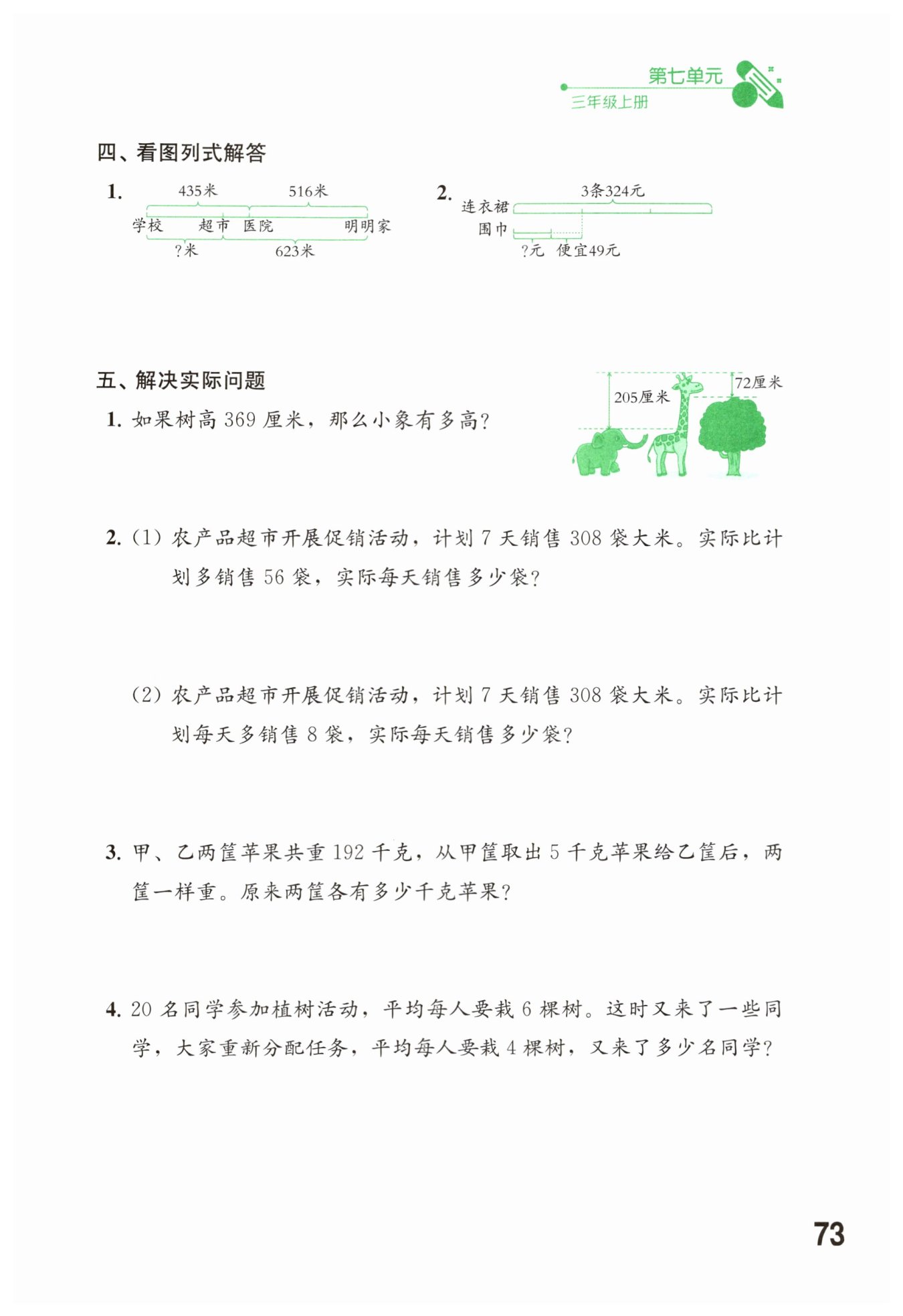 第七单元
三年级上册

四、看图列式解答

1. 435米 516米
学校 超市 医院 明明家
?米 623米

2. 3条324元
连衣裙
围巾
?元 便宜49元

五、解决实际问题

1. 如果树高 369 厘米，那么小象有多高？

205厘米
72厘米

2. (1) 农产品超市开展促销活动，计划 7 天销售 308 袋大米。实际比计划多销售 56 袋，实际每天销售多少袋？

(2) 农产品超市开展促销活动，计划 7 天销售 308 袋大米。实际比计划每天多销售 8 袋，实际每天销售多少袋？

3. 甲、乙两筐苹果共重 192 千克，从甲筐取出 5 千克苹果给乙筐后，两筐一样重。原来两筐各有多少千克苹果？

4. 20 名同学参加植树活动，平均每人要栽 6 棵树。这时又来了一些同学，大家重新分配任务，平均每人要栽 4 棵树，又来了多少名同学？

73